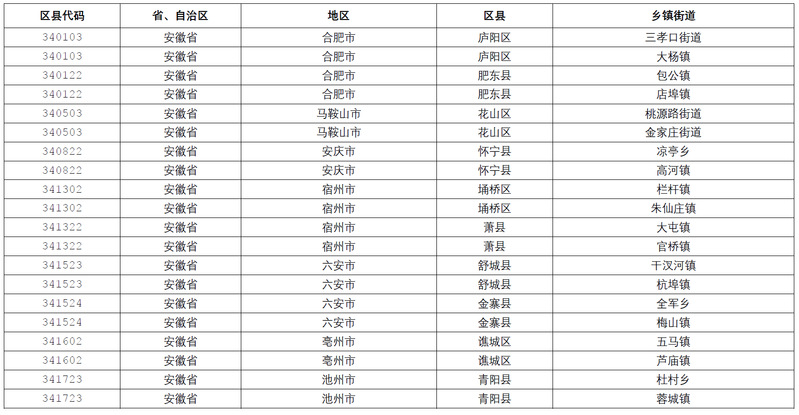 | 区县代码 | 省、自治区 | 地区 | 区县 | 乡镇街道 |
|---|---|---|---|---|
| 340103 | 安徽省 | 合肥市 | 庐阳区 | 三孝口街道 |
| 340103 | 安徽省 | 合肥市 | 庐阳区 | 大杨镇 |
| 340122 | 安徽省 | 合肥市 | 肥东县 | 包公镇 |
| 340122 | 安徽省 | 合肥市 | 肥东县 | 店埠镇 |
| 340503 | 安徽省 | 马鞍山市 | 花山区 | 桃源路街道 |
| 340503 | 安徽省 | 马鞍山市 | 花山区 | 金家庄街道 |
| 340822 | 安徽省 | 安庆市 | 怀宁县 | 凉亭乡 |
| 340822 | 安徽省 | 安庆市 | 怀宁县 | 高河镇 |
| 341302 | 安徽省 | 宿州市 | 埇桥区 | 栏杆镇 |
| 341302 | 安徽省 | 宿州市 | 埇桥区 | 朱仙庄镇 |
| 341322 | 安徽省 | 宿州市 | 萧县 | 大屯镇 |
| 341322 | 安徽省 | 宿州市 | 萧县 | 官桥镇 |
| 341523 | 安徽省 | 六安市 | 舒城县 | 干汊河镇 |
| 341523 | 安徽省 | 六安市 | 舒城县 | 杭埠镇 |
| 341524 | 安徽省 | 六安市 | 金寨县 | 全军乡 |
| 341524 | 安徽省 | 六安市 | 金寨县 | 梅山镇 |
| 341602 | 安徽省 | 亳州市 | 谯城区 | 五马镇 |
| 341602 | 安徽省 | 亳州市 | 谯城区 | 芦庙镇 |
| 341723 | 安徽省 | 池州市 | 青阳县 | 杜村乡 |
| 341723 | 安徽省 | 池州市 | 青阳县 | 蓉城镇 |